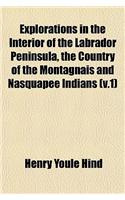 Explorations in the Interior of the Labrador Peninsula, the Country of the Montagnais and Nasquapee Indians (v.1)

Henry Youle Hind